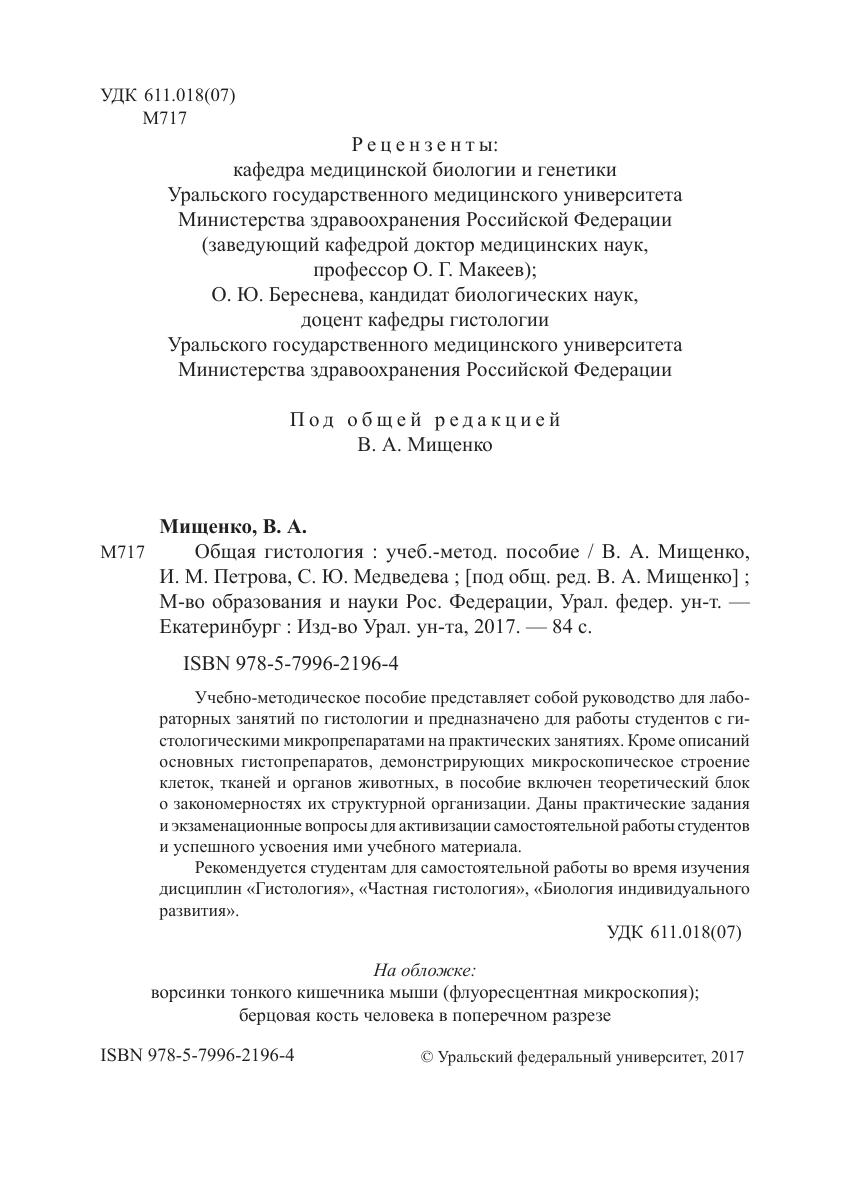 УДК 611.018(07)
М717

Рецензенты:
кафедра медицинской биологии и генетики
Уральского государственного медицинского университета
Министерства здравоохранения Российской Федерации
(заведующий кафедрой доктор медицинских наук,
профессор О. Г. Макеев);
О. Ю. Береснева, кандидат биологических наук,
доцент кафедры гистологии
Уральского государственного медицинского университета
Министерства здравоохранения Российской Федерации

Под общей редакцией
В. А. Мищенко

Мищенко, В. А.
М717 Общая гистология : учеб.-метод. пособие / В. А. Мищенко, И. М. Петрова, С. Ю. Медведева ; [под общ. ред. В. А. Мищенко] ; М-во образования и науки Рос. Федерации, Урал. федер. ун-т. — Екатеринбург : Изд-во Урал. ун-та, 2017. — 84 с.

ISBN 978-5-7996-2196-4

Учебно-методическое пособие представляет собой руководство для лабораторных занятий по гистологии и предназначено для работы студентов с гистологическими микропрепаратами на практических занятиях. Кроме описаний основных гистопрепаратов, демонстрирующих микроскопическое строение клеток, тканей и органов животных, в пособие включен теоретический блок о закономерностях их структурной организации. Даны практические задания и экзаменационные вопросы для активизации самостоятельной работы студентов и успешного усвоения ими учебного материала.

Рекомендуется студентам для самостоятельной работы во время изучения дисциплин «Гистология», «Частная гистология», «Биология индивидуального развития».

УДК 611.018(07)

На обложке:
ворсинки тонкого кишечника мыши (флуоресцентная микроскопия);
берцовая кость человека в поперечном разрезе

ISBN 978-5-7996-2196-4

© Уральский федеральный университет, 2017